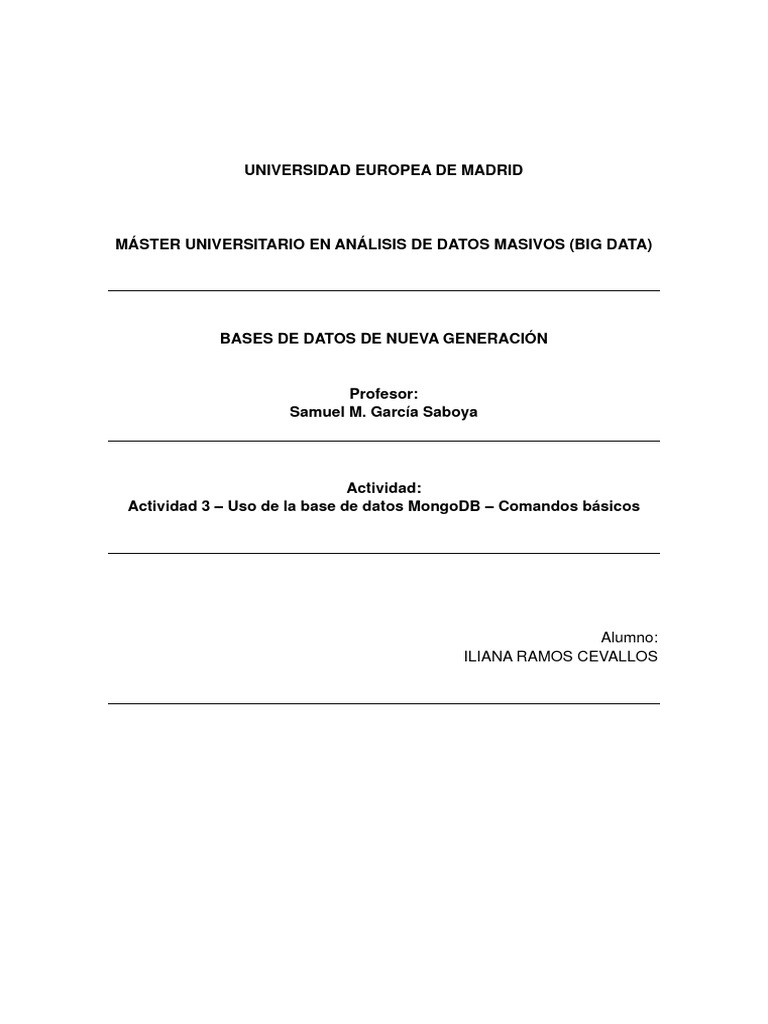 UNIVERSIDAD EUROPEA DE MADRID

MÁSTER UNIVERSITARIO EN ANÁLISIS DE DATOS MASIVOS (BIG DATA)

BASES DE DATOS DE NUEVA GENERACIÓN

Profesor:
Samuel M. García Saboya

Actividad:
Actividad 3 – Uso de la base de datos MongoDB – Comandos básicos

Alumno:
ILIANA RAMOS CEVALLOS